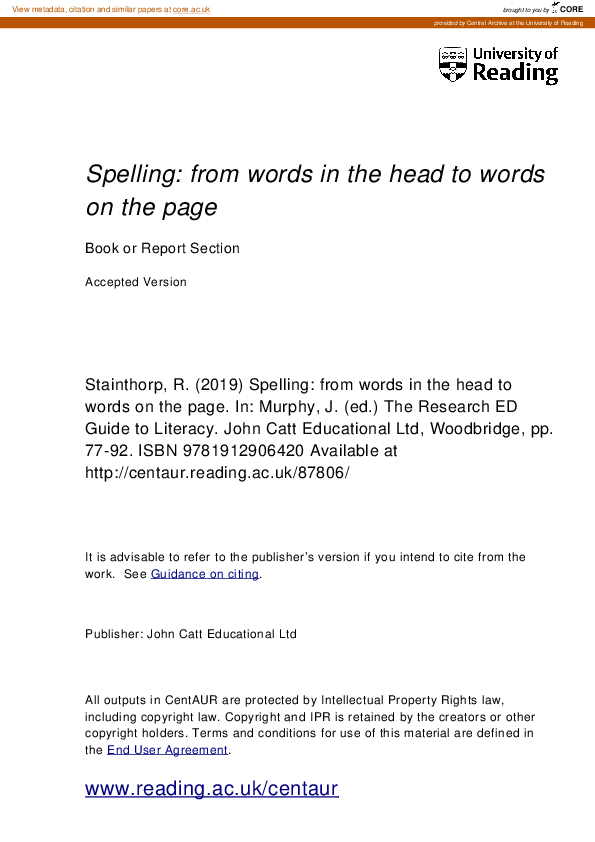 View metadata, citation and similar papers at core.ac.uk

brought to you by CORE

provided by Central Archive at the University of Reading

University of Reading

Spelling: from words in the head to words on the page

Book or Report Section

Accepted Version

Stainthorp, R. (2019) Spelling: from words in the head to words on the page. In: Murphy, J. (ed.) The Research ED Guide to Literacy. John Catt Educational Ltd, Woodbridge, pp. 77-92. ISBN 9781912906420 Available at http://centaur.reading.ac.uk/87806/

It is advisable to refer to the publisher's version if you intend to cite from the work. See Guidance on citing.

Publisher: John Catt Educational Ltd

All outputs in CentAUR are protected by Intellectual Property Rights law, including copyright law. Copyright and IPR is retained by the creators or other copyright holders. Terms and conditions for use of this material are defined in the End User Agreement.

www.reading.ac.uk/centaur